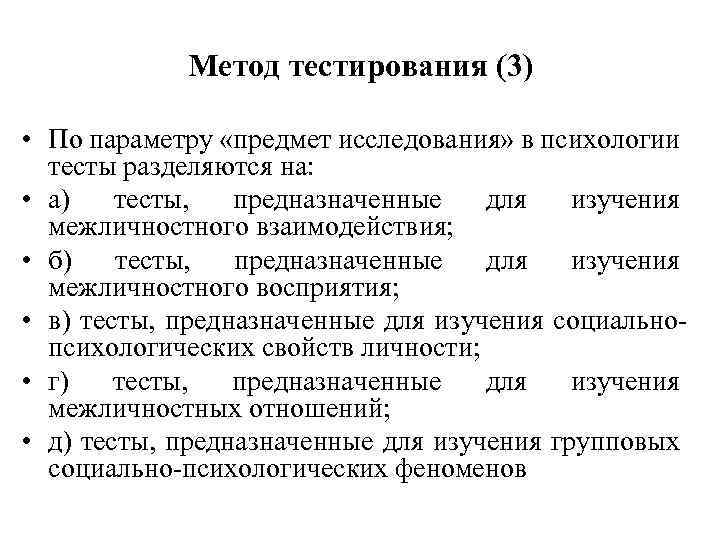 Метод тестирования (3)

• По параметру «предмет исследования» в психологии тесты разделяются на:
• а) тесты, предназначенные для изучения межличностного взаимодействия;
• б) тесты, предназначенные для изучения межличностного восприятия;
• в) тесты, предназначенные для изучения социально-психологических свойств личности;
• г) тесты, предназначенные для изучения межличностных отношений;
• д) тесты, предназначенные для изучения групповых социально-психологических феноменов